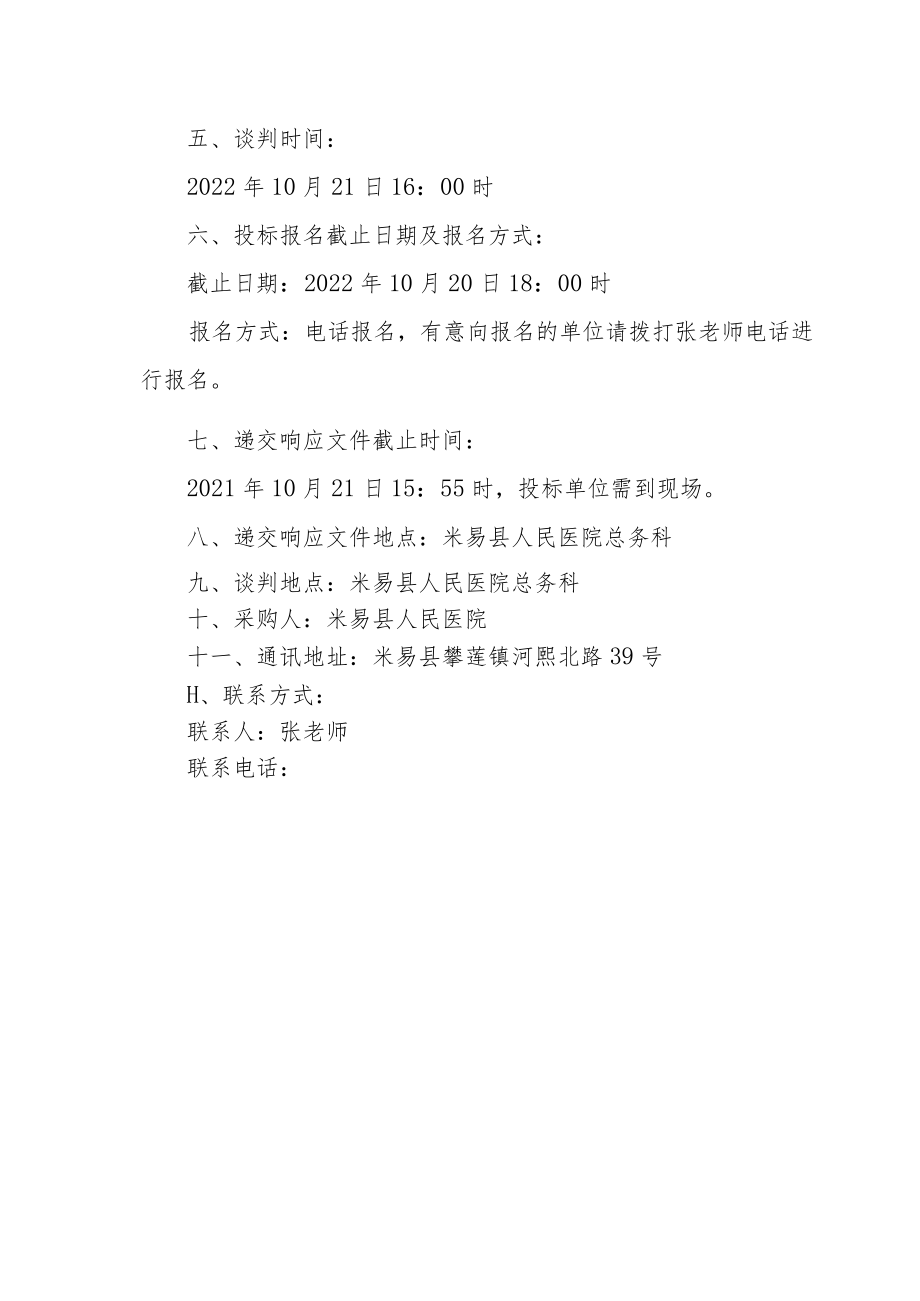 五、谈判时间：

2022 年 10 月 21 日 16：00 时

六、投标报名截止日期及报名方式：

截止日期：2022 年 10 月 20 日 18：00 时

报名方式：电话报名，有意向报名的单位请拨打张老师电话进行报名。

七、递交响应文件截止时间：

2021 年 10 月 21 日 15：55 时，投标单位需到现场。

八、递交响应文件地点：米易县人民医院总务科

九、谈判地点：米易县人民医院总务科

十、采购人：米易县人民医院

十一、通讯地址：米易县攀莲镇河熙北路 39 号

H、联系方式：

联系人：张老师

联系电话：